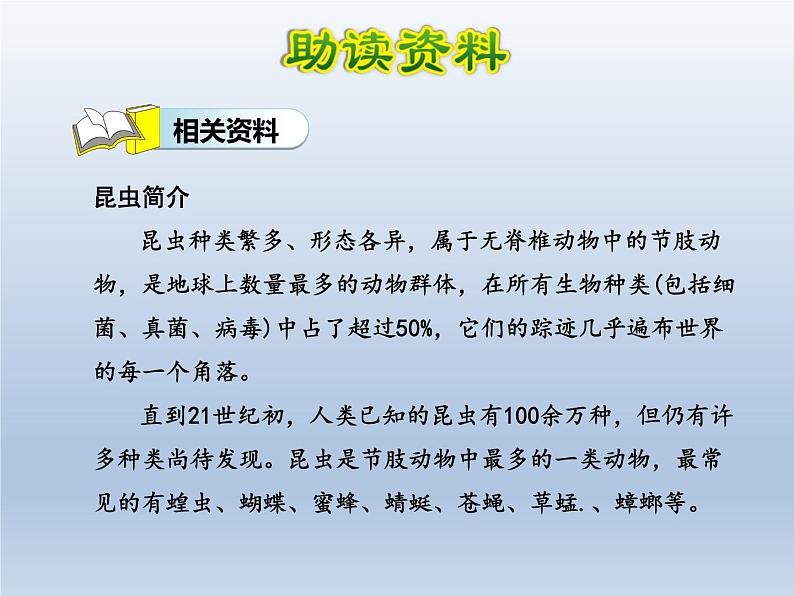 助读资料

相关资料

昆虫简介

昆虫种类繁多、形态各异，属于无脊椎动物中的节肢动物，是地球上数量最多的动物群体，在所有生物种类(包括细菌、真菌、病毒)中占了超过50%，它们的踪迹几乎遍布世界的每一个角落。

直到21世纪初，人类已知的昆虫有100余万种，但仍有许多种类尚待发现。昆虫是节肢动物中最多的一类动物，最常见的有蝗虫、蝴蝶、蜜蜂、蜻蜓、苍蝇、草蜢.、蟑螂等。